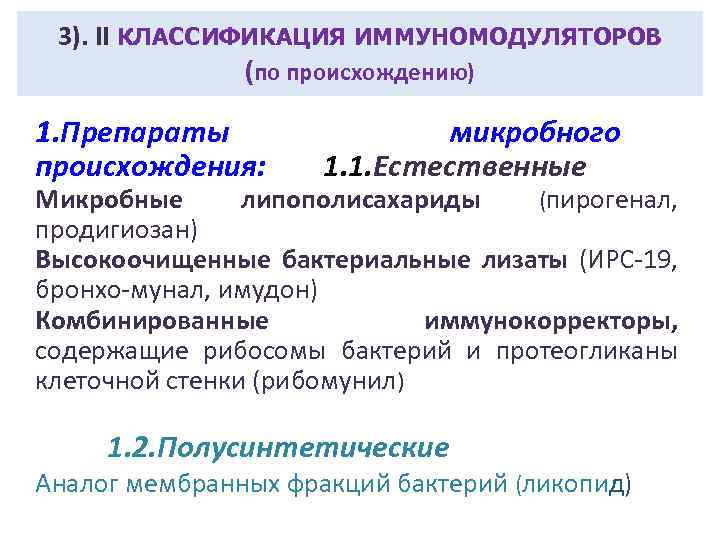 3). II КЛАССИФИКАЦИЯ ИММУНОМОДУЛЯТОРОВ
(по происхождению)

1.Препараты микробного происхождения: 1.1.Естественные

Микробные липополисахариды (пирогенал, продигиозан)

Высокоочищенные бактериальные лизаты (ИРС-19, бронхо-мунал, имудон)

Комбинированные иммунокорректоры, содержащие рибосомы бактерий и протеогликаны клеточной стенки (рибомунил)

1.2.Полусинтетические

Аналог мембранных фракций бактерий (ликопид)